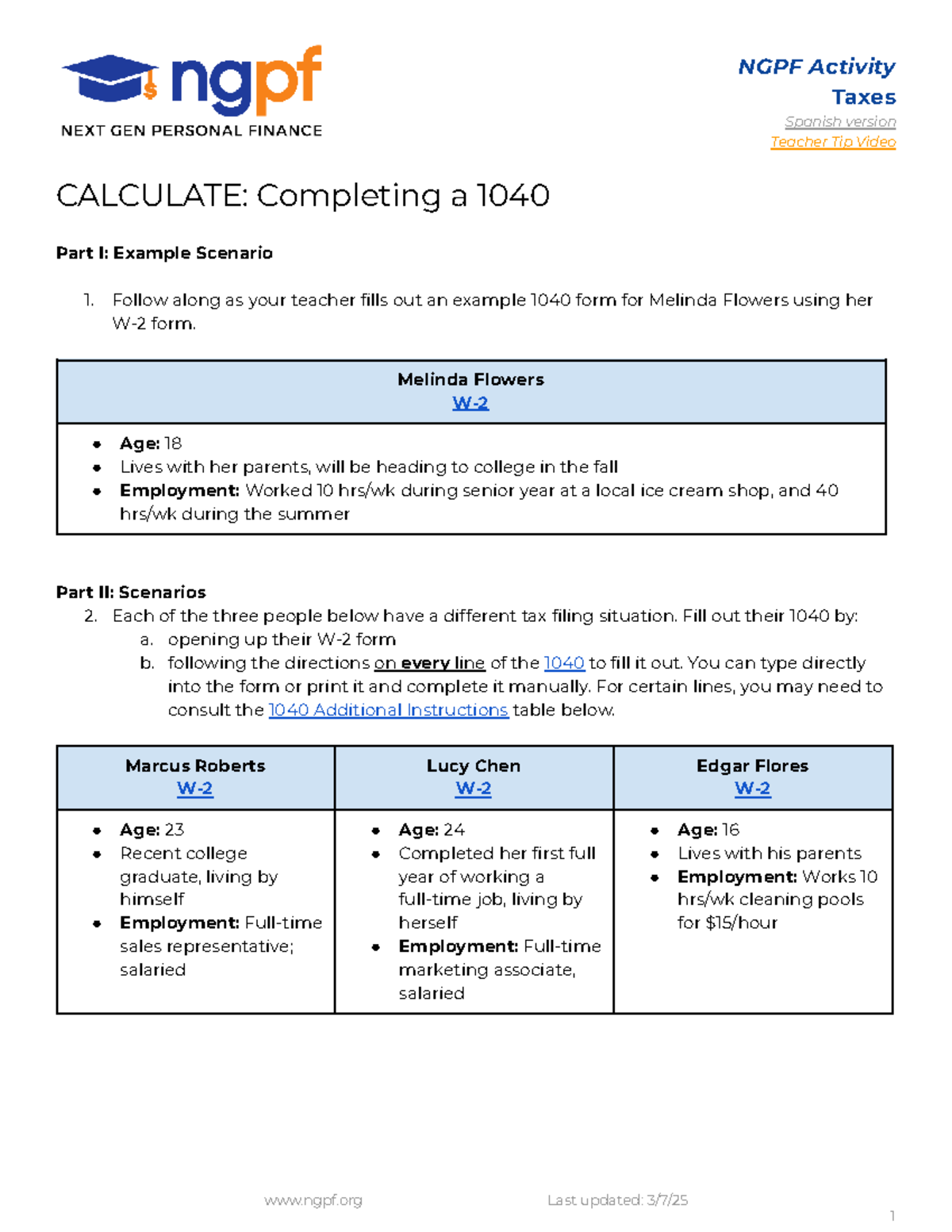 ngpf
NEXT GEN PERSONAL FINANCE

NGPF Activity
Taxes
Spanish version
Teacher Tip Video

CALCULATE: Completing a 1040

Part I: Example Scenario

1. Follow along as your teacher fills out an example 1040 form for Melinda Flowers using her W-2 form.

| Melinda Flowers W-2 |
|---|
| • Age: 18 • Lives with her parents, will be heading to college in the fall • Employment: Worked 10 hrs/wk during senior year at a local ice cream shop, and 40 hrs/wk during the summer |

Part II: Scenarios

2. Each of the three people below have a different tax filing situation. Fill out their 1040 by:
a. opening up their W-2 form
b. following the directions on every line of the 1040 to fill it out. You can type directly into the form or print it and complete it manually. For certain lines, you may need to consult the 1040 Additional Instructions table below.

| Marcus Roberts W-2 | Lucy Chen W-2 | Edgar Flores W-2 |
|---|---|---|
| • Age: 23 • Recent college graduate, living by himself • Employment: Full-time sales representative; salaried | • Age: 24 • Completed her first full year of working a full-time job, living by herself • Employment: Full-time marketing associate, salaried | • Age: 16 • Lives with his parents • Employment: Works 10 hrs/wk cleaning pools for $15/hour |

www.ngpf.org Last updated: 3/7/25
1